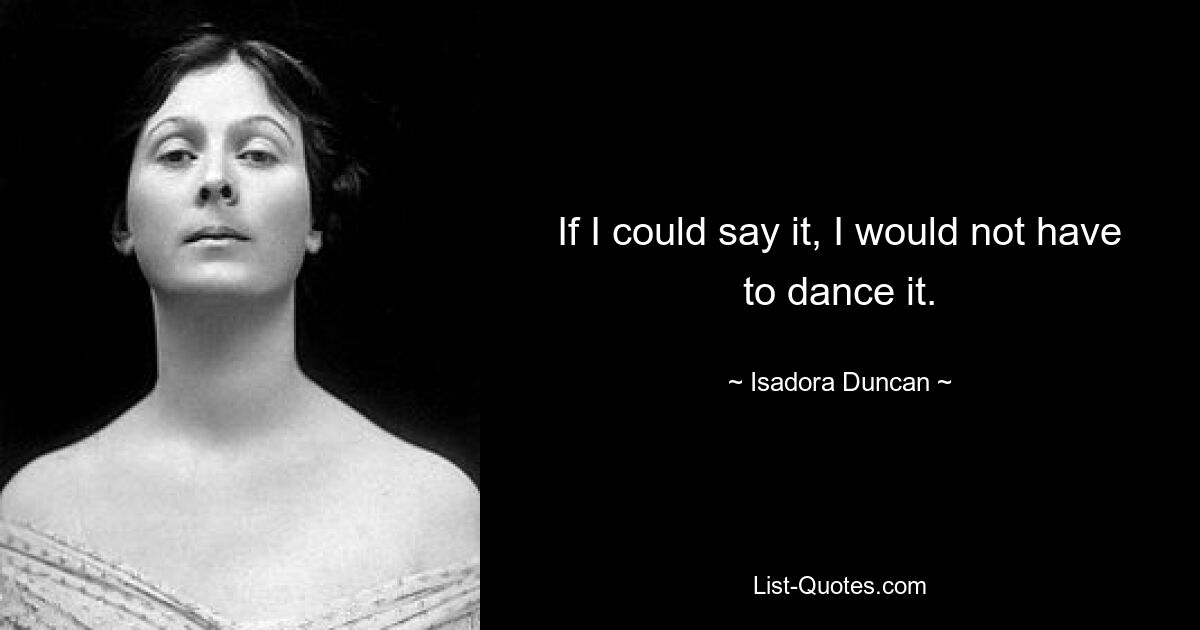 If I could say it, I would not have to dance it.

~ Isadora Duncan ~

List-Quotes.com